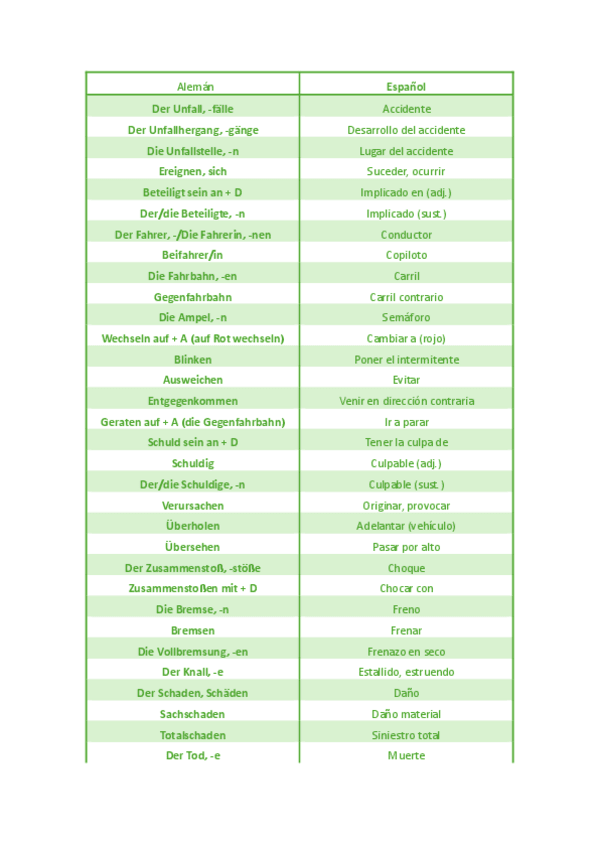 | Alemán | Español |
|---|---|
| Der Unfall, -fälle | Accidente |
| Der Unfallhergang, -gänge | Desarrollo del accidente |
| Die Unfallstelle, -n | Lugar del accidente |
| Ereignen, sich | Suceder, ocurrir |
| Beteiligt sein an + D | Implicado en (adj.) |
| Der/die Beteiligte, -n | Implicado (sust.) |
| Der Fahrer, -/Die Fahrerin, -nen | Conductor |
| Beifahrer/in | Copiloto |
| Die Fahrbahn, -en | Carril |
| Gegenfahrbahn | Carril contrario |
| Die Ampel, -n | Semáforo |
| Wechseln auf + A (auf Rot wechseln) | Cambiar a (rojo) |
| Blinken | Poner el intermitente |
| Ausweichen | Evitar |
| Entgegenkommen | Venir en dirección contraria |
| Geraten auf + A (die Gegenfahrbahn) | Ir a parar |
| Schuld sein an + D | Tener la culpa de |
| Schuldig | Culpable (adj.) |
| Der/die Schuldige, -n | Culpable (sust.) |
| Verursachen | Originar, provocar |
| Überholen | Adelantar (vehículo) |
| Übersehen | Pasar por alto |
| Der Zusammenstoß, -stöße | Choque |
| Zusammenstoßen mit + D | Chocar con |
| Die Bremse, -n | Freno |
| Bremsen | Frenar |
| Die Vollbremsung, -en | Frenazo en seco |
| Der Knall, -e | Estallido, estruendo |
| Der Schaden, Schäden | Daño |
| Sachschaden | Daño material |
| Totalschaden | Siniestro total |
| Der Tod, -e | Muerte |